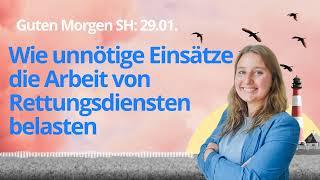 Guten Morgen SH: 29.01.

Wie unnötige Einsätze die Arbeit von Rettungsdiensten belasten